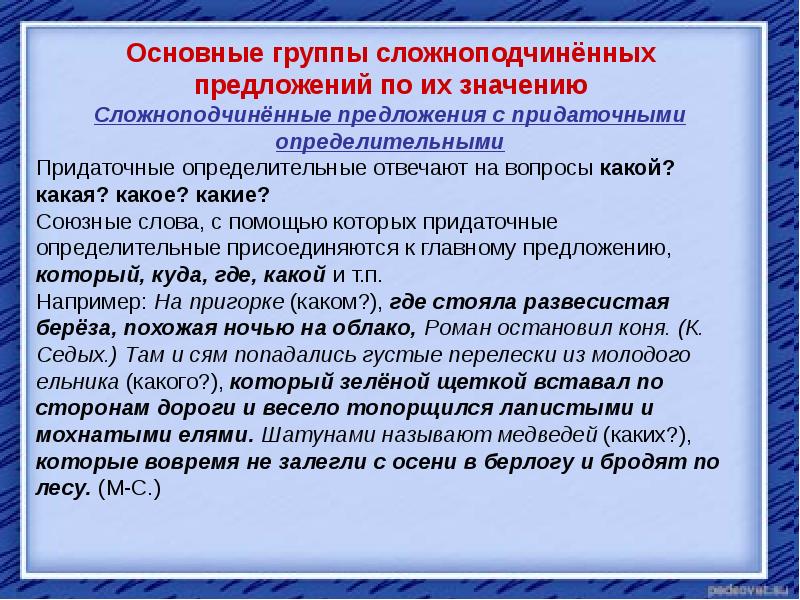 Основные группы сложноподчинённых предложений по их значению
Сложноподчинённые предложения с придаточными определительными

Придаточные определительные отвечают на вопросы какой? какая? какое? какие?
Союзные слова, с помощью которых придаточные определительные присоединяются к главному предложению, который, куда, где, какой и т.п.
Например: На пригорке (каком?), где стояла развесистая берёза, похожая ночью на облако, Роман остановил коня. (К. Седых.) Там и сям попадались густые перелески из молодого ельника (какого?), который зелёной щеткой вставал по сторонам дороги и весело топорщился лапистыми и мохнатыми елями. Шатунами называют медведей (каких?), которые вовремя не залегли с осени в берлогу и бродят по лесу. (М-С.)

pedsovet.su